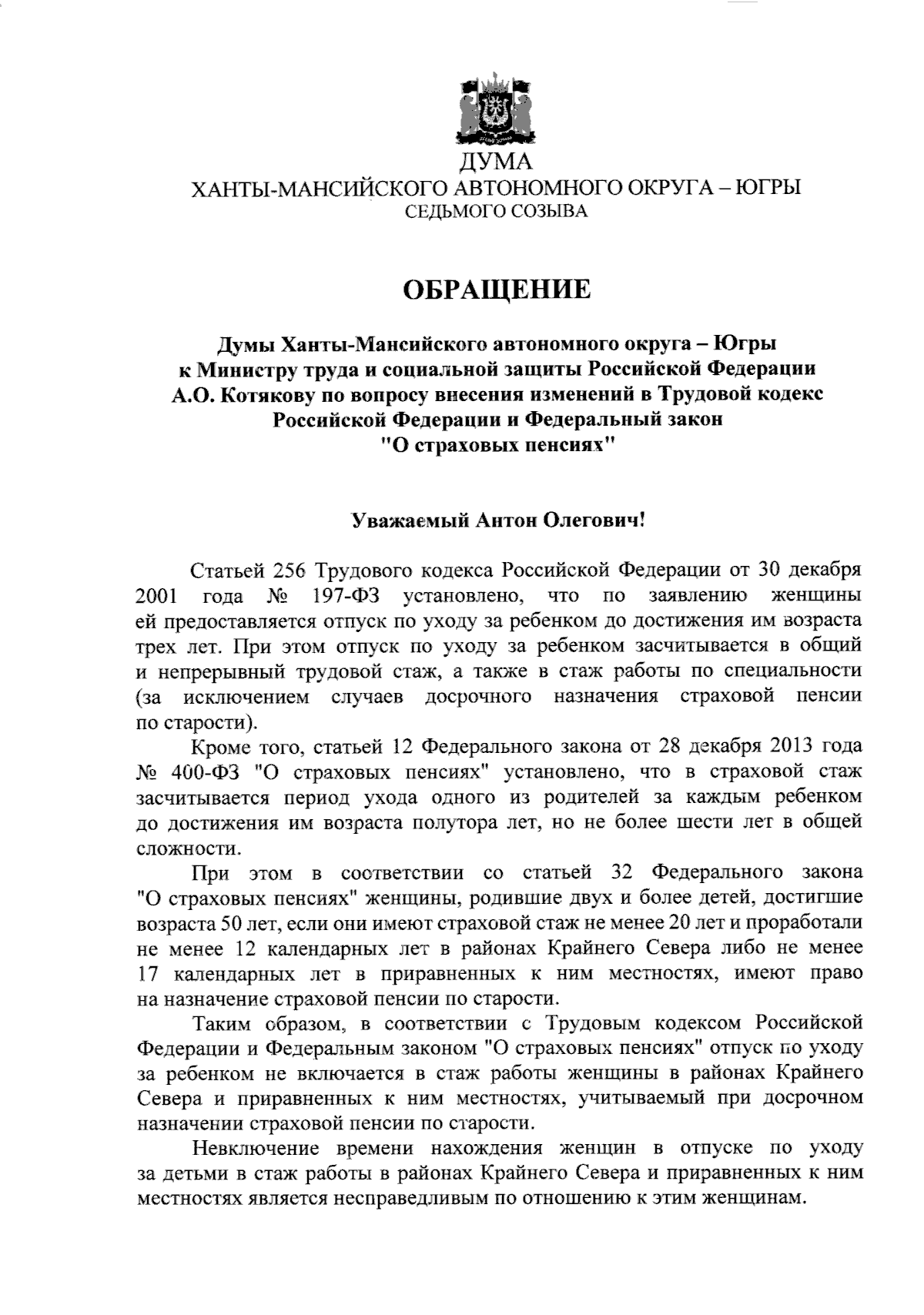 ДУМА
ХАНТЫ-МАНСИЙСКОГО АВТОНОМНОГО ОКРУГА – ЮГРЫ
СЕДЬМОГО СОЗЫВА

ОБРАЩЕНИЕ

Думы Ханты-Мансийского автономного округа – Югры к Министру труда и социальной защиты Российской Федерации А.О. Котякову по вопросу внесения изменений в Трудовой кодекс Российской Федерации и Федеральный закон "О страховых пенсиях"

Уважаемый Антон Олегович!

Статьей 256 Трудового кодекса Российской Федерации от 30 декабря 2001 года № 197-ФЗ установлено, что по заявлению женщины ей предоставляется отпуск по уходу за ребенком до достижения им возраста трех лет. При этом отпуск по уходу за ребенком засчитывается в общий и непрерывный трудовой стаж, а также в стаж работы по специальности (за исключением случаев досрочного назначения страховой пенсии по старости).

Кроме того, статьей 12 Федерального закона от 28 декабря 2013 года № 400-ФЗ "О страховых пенсиях" установлено, что в страховой стаж засчитывается период ухода одного из родителей за каждым ребенком до достижения им возраста полутора лет, но не более шести лет в общей сложности.

При этом в соответствии со статьей 32 Федерального закона "О страховых пенсиях" женщины, родившие двух и более детей, достигшие возраста 50 лет, если они имеют страховой стаж не менее 20 лет и проработали не менее 12 календарных лет в районах Крайнего Севера либо не менее 17 календарных лет в приравненных к ним местностях, имеют право на назначение страховой пенсии по старости.

Таким образом, в соответствии с Трудовым кодексом Российской Федерации и Федеральным законом "О страховых пенсиях" отпуск по уходу за ребенком не включается в стаж работы женщины в районах Крайнего Севера и приравненных к ним местностях, учитываемый при досрочном назначении страховой пенсии по старости.

Невключение времени нахождения женщин в отпуске по уходу за детьми в стаж работы в районах Крайнего Севера и приравненных к ним местностях является несправедливым по отношению к этим женщинам.